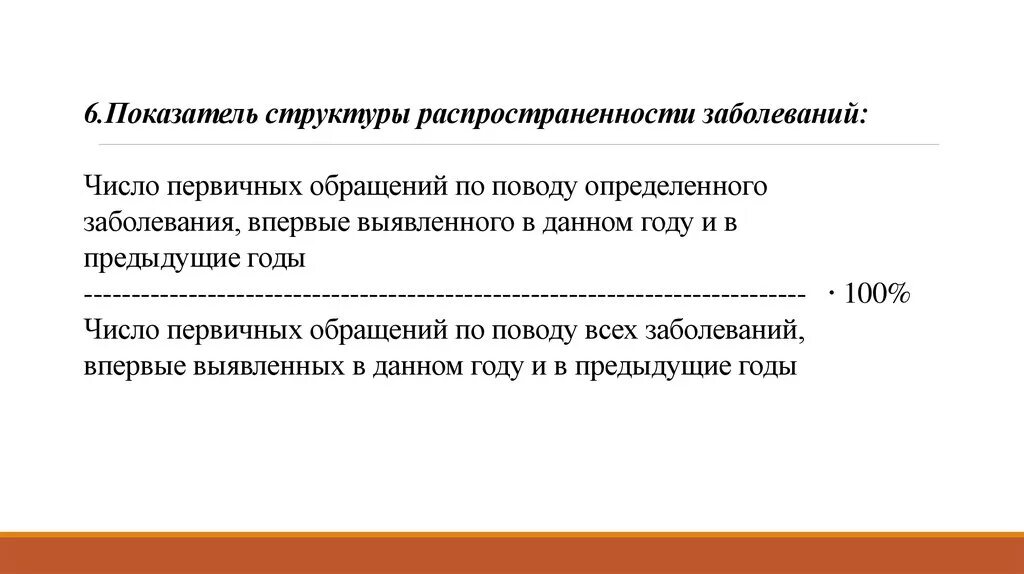 6.Показатель структуры распространенности заболеваний:

Число первичных обращений по поводу определенного заболевания, впервые выявленного в данном году и в предыдущие годы
------------------------------------------------------------------------- · 100%
Число первичных обращений по поводу всех заболеваний, впервые выявленных в данном году и в предыдущие годы